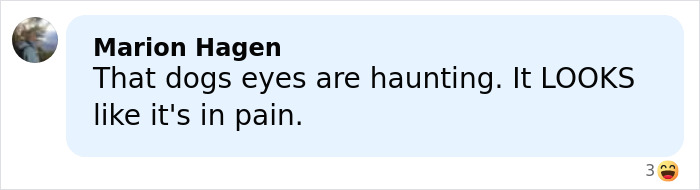 Marion Hagen
That dogs eyes are haunting. It LOOKS like it's in pain.

3